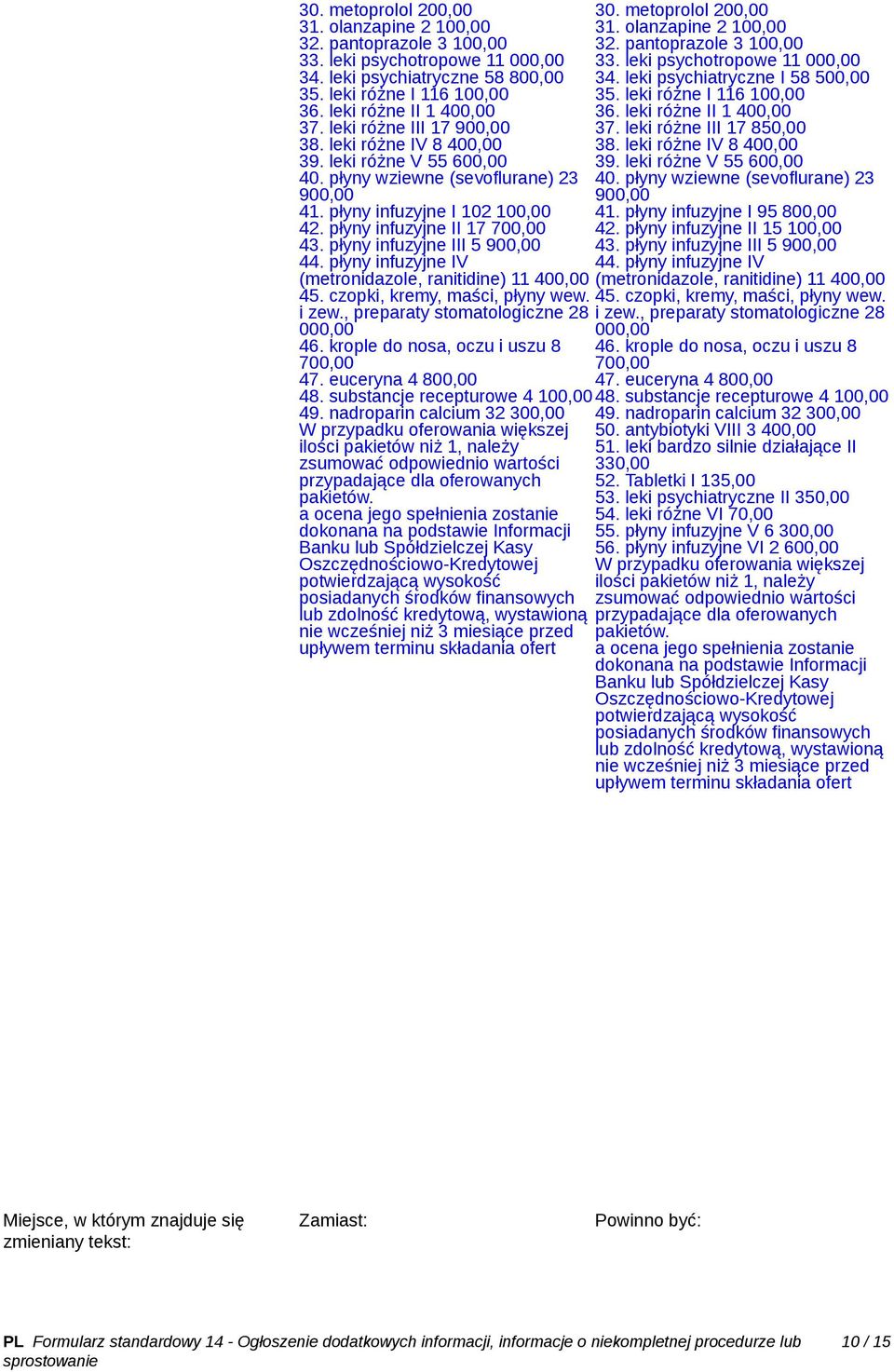 30. metoprolol 200,00
31. olanzapine 2 100,00
32. pantoprazole 3 100,00
33. leki psychotropowe 11 000,00
34. leki psychiatryczne 58 800,00
35. leki różne I 116 100,00
36. leki różne II 1 400,00
37. leki różne III 17 900,00
38. leki różne IV 8 400,00
39. leki różne V 55 600,00
40. płyny wziewne (sevoflurane) 23 900,00
41. płyny infuzyjne I 102 100,00
42. płyny infuzyjne II 17 700,00
43. płyny infuzyjne III 5 900,00
44. płyny infuzyjne IV (metronidazole, ranitidine) 11 400,00
45. czopki, kremy, maści, płyny wew. i zew., preparaty stomatologiczne 28 000,00
46. krople do nosa, oczu i uszu 8 700,00
47. euceryna 4 800,00
48. substancje recepturowe 4 100,00
49. nadroparin calcium 32 300,00
W przypadku oferowania większej ilości pakietów niż 1, należy zsumować odpowiednio wartości przypadające dla oferowanych pakietów.
a ocena jego spełnienia zostanie dokonana na podstawie Informacji Banku lub Spółdzielczej Kasy Oszczędnościowo-Kredytowej potwierdzającą wysokość posiadanych środków finansowych lub zdolność kredytową, wystawioną nie wcześniej niż 3 miesiące przed upływem terminu składania ofert

30. metoprolol 200,00
31. olanzapine 2 100,00
32. pantoprazole 3 100,00
33. leki psychotropowe 11 000,00
34. leki psychiatryczne I 58 500,00
35. leki różne I 116 100,00
36. leki różne II 1 400,00
37. leki różne III 17 850,00
38. leki różne IV 8 400,00
39. leki różne V 55 600,00
40. płyny wziewne (sevoflurane) 23 900,00
41. płyny infuzyjne I 95 800,00
42. płyny infuzyjne II 15 100,00
43. płyny infuzyjne III 5 900,00
44. płyny infuzyjne IV (metronidazole, ranitidine) 11 400,00
45. czopki, kremy, maści, płyny wew. i zew., preparaty stomatologiczne 28 000,00
46. krople do nosa, oczu i uszu 8 700,00
47. euceryna 4 800,00
48. substancje recepturowe 4 100,00
49. nadroparin calcium 32 300,00
50. antybiotyki VIII 3 400,00
51. leki bardzo silnie działające II 330,00
52. Tabletki I 135,00
53. leki psychiatryczne II 350,00
54. leki różne VI 70,00
55. płyny infuzyjne V 6 300,00
56. płyny infuzyjne VI 2 600,00
W przypadku oferowania większej ilości pakietów niż 1, należy zsumować odpowiednio wartości przypadające dla oferowanych pakietów.
a ocena jego spełnienia zostanie dokonana na podstawie Informacji Banku lub Spółdzielczej Kasy Oszczędnościowo-Kredytowej potwierdzającą wysokość posiadanych środków finansowych lub zdolność kredytową, wystawioną nie wcześniej niż 3 miesiące przed upływem terminu składania ofert

Miejsce, w którym znajduje się zmieniany tekst:

Zamiast:

Powinno być:

PL Formularz standardowy 14 - Ogłoszenie dodatkowych informacji, informacje o niekompletnej procedurze lub sprostowanie 10 / 15